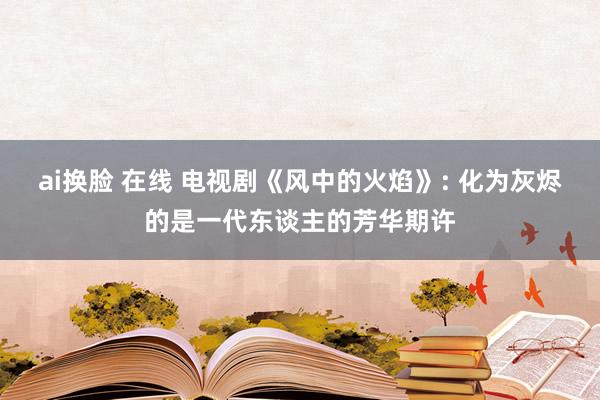 ai换脸 在线 电视剧《风中的火焰》: 化为灰烬的是一代东谈主的芳华期许